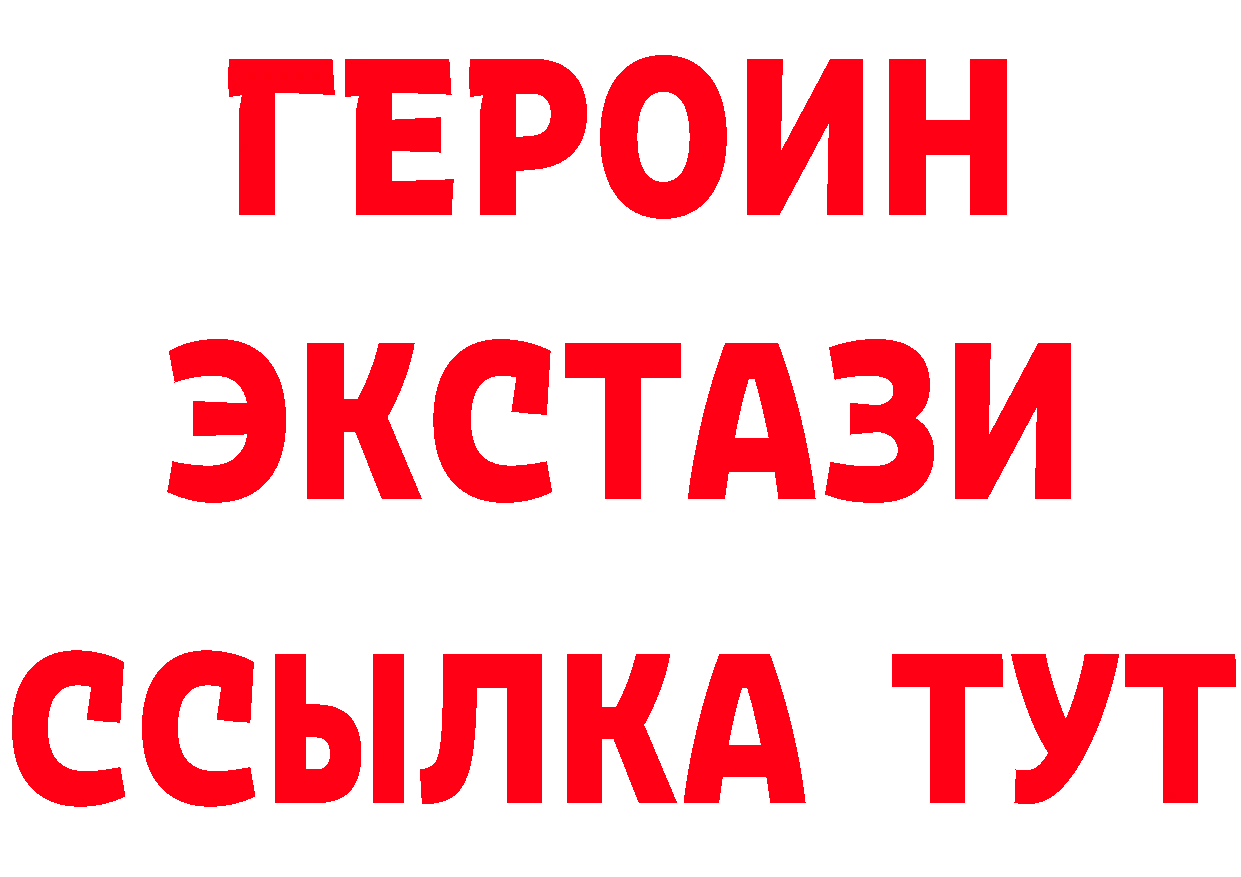 ГЕРОИН
ЭКСТАЗИ
ССЫЛКА ТУТ